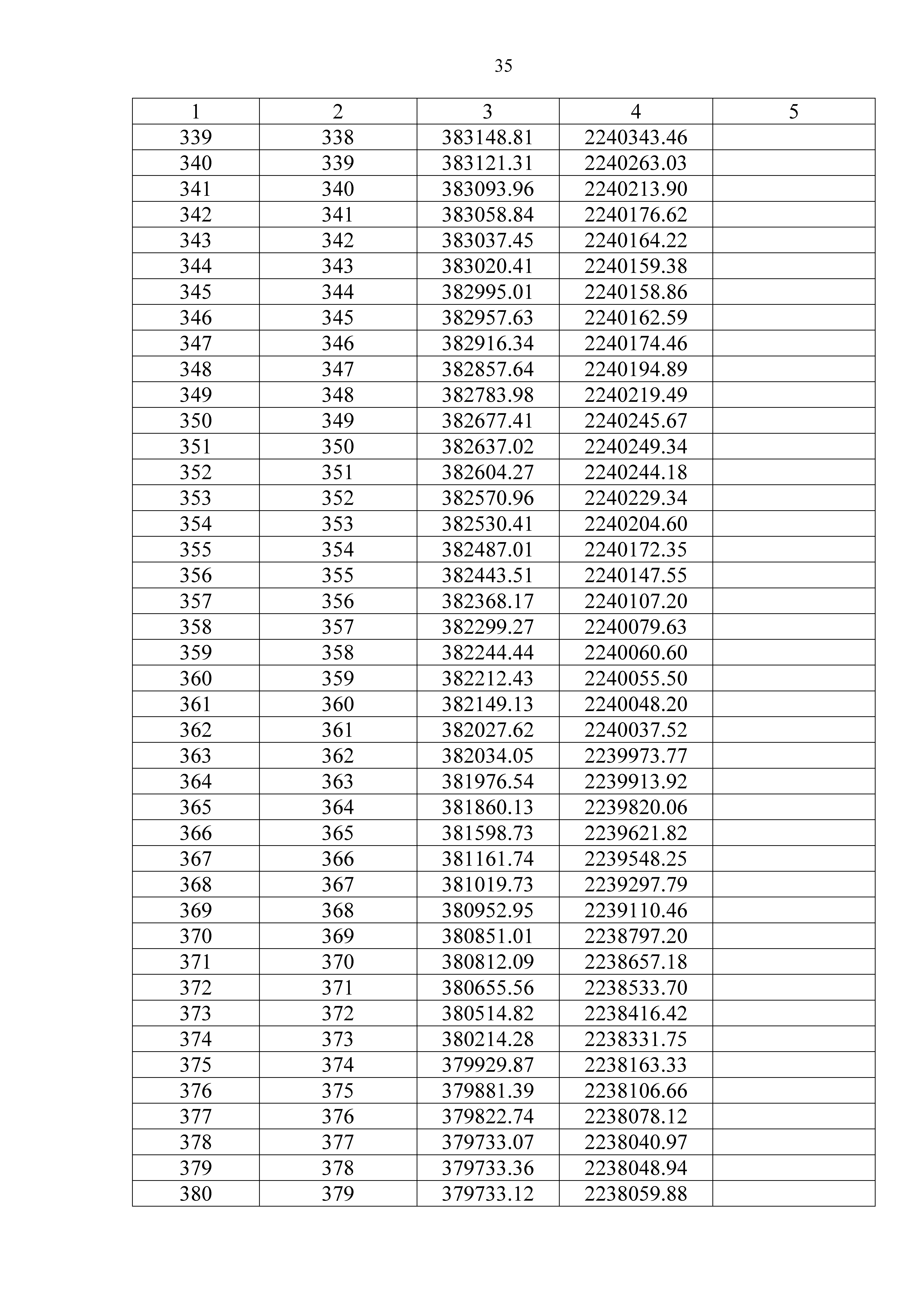 35

| 1 | 2 | 3 | 4 | 5 |
|---|---|---|---|---|
| 339 | 338 | 383148.81 | 2240343.46 | |
| 340 | 339 | 383121.31 | 2240263.03 | |
| 341 | 340 | 383093.96 | 2240213.90 | |
| 342 | 341 | 383058.84 | 2240176.62 | |
| 343 | 342 | 383037.45 | 2240164.22 | |
| 344 | 343 | 383020.41 | 2240159.38 | |
| 345 | 344 | 382995.01 | 2240158.86 | |
| 346 | 345 | 382957.63 | 2240162.59 | |
| 347 | 346 | 382916.34 | 2240174.46 | |
| 348 | 347 | 382857.64 | 2240194.89 | |
| 349 | 348 | 382783.98 | 2240219.49 | |
| 350 | 349 | 382677.41 | 2240245.67 | |
| 351 | 350 | 382637.02 | 2240249.34 | |
| 352 | 351 | 382604.27 | 2240244.18 | |
| 353 | 352 | 382570.96 | 2240229.34 | |
| 354 | 353 | 382530.41 | 2240204.60 | |
| 355 | 354 | 382487.01 | 2240172.35 | |
| 356 | 355 | 382443.51 | 2240147.55 | |
| 357 | 356 | 382368.17 | 2240107.20 | |
| 358 | 357 | 382299.27 | 2240079.63 | |
| 359 | 358 | 382244.44 | 2240060.60 | |
| 360 | 359 | 382212.43 | 2240055.50 | |
| 361 | 360 | 382149.13 | 2240048.20 | |
| 362 | 361 | 382027.62 | 2240037.52 | |
| 363 | 362 | 382034.05 | 2239973.77 | |
| 364 | 363 | 381976.54 | 2239913.92 | |
| 365 | 364 | 381860.13 | 2239820.06 | |
| 366 | 365 | 381598.73 | 2239621.82 | |
| 367 | 366 | 381161.74 | 2239548.25 | |
| 368 | 367 | 381019.73 | 2239297.79 | |
| 369 | 368 | 380952.95 | 2239110.46 | |
| 370 | 369 | 380851.01 | 2238797.20 | |
| 371 | 370 | 380812.09 | 2238657.18 | |
| 372 | 371 | 380655.56 | 2238533.70 | |
| 373 | 372 | 380514.82 | 2238416.42 | |
| 374 | 373 | 380214.28 | 2238331.75 | |
| 375 | 374 | 379929.87 | 2238163.33 | |
| 376 | 375 | 379881.39 | 2238106.66 | |
| 377 | 376 | 379822.74 | 2238078.12 | |
| 378 | 377 | 379733.07 | 2238040.97 | |
| 379 | 378 | 379733.36 | 2238048.94 | |
| 380 | 379 | 379733.12 | 2238059.88 | |